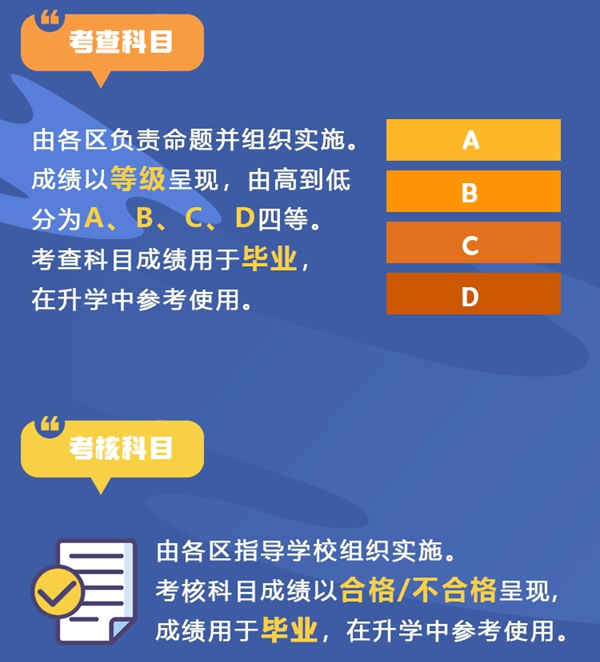 考查科目

由各区负责命题并组织实施。成绩以等级呈现，由高到低分为A、B、C、D四等。考查科目成绩用于毕业，在升学中参考使用。

A
B
C
D

考核科目

由各区指导学校组织实施。考核科目成绩以合格/不合格呈现，成绩用于毕业，在升学中参考使用。